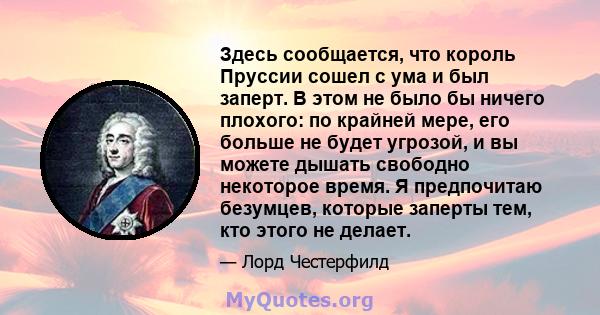 Здесь сообщается, что король Пруссии сошел с ума и был заперт. В этом не было бы ничего плохого: по крайней мере, его больше не будет угрозой, и вы можете дышать свободно некоторое время. Я предпочитаю безумцев, которые заперты тем, кто этого не делает.

— Лорд Честерфилд

MyQuotes.org